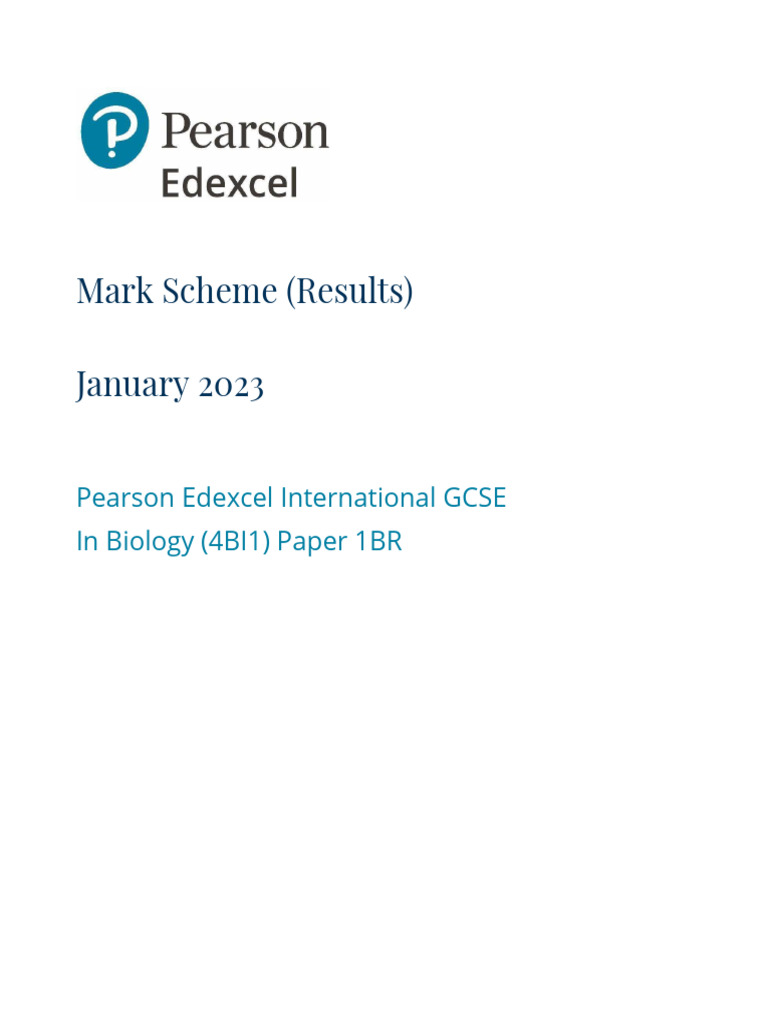 Pearson
Edexcel

Mark Scheme (Results)

January 2023

Pearson Edexcel International GCSE
In Biology (4BI1) Paper 1BR